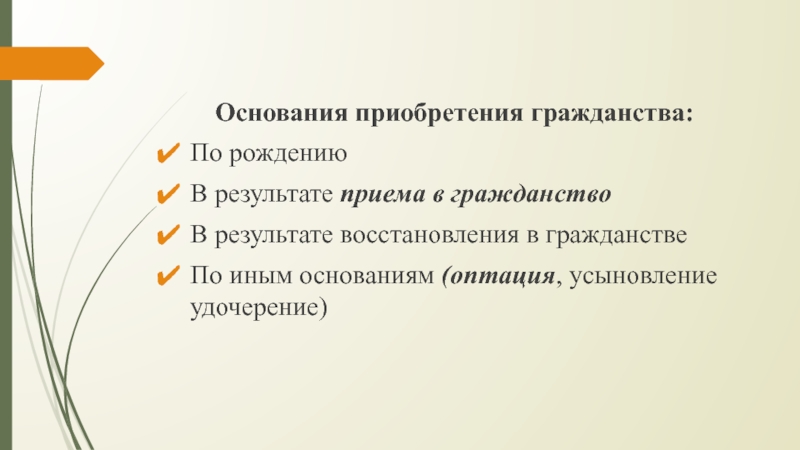 Основания приобретения гражданства:

✔ По рождению

✔ В результате приема в гражданство

✔ В результате восстановления в гражданстве

✔ По иным основаниям (оптация, усыновление удочерение)